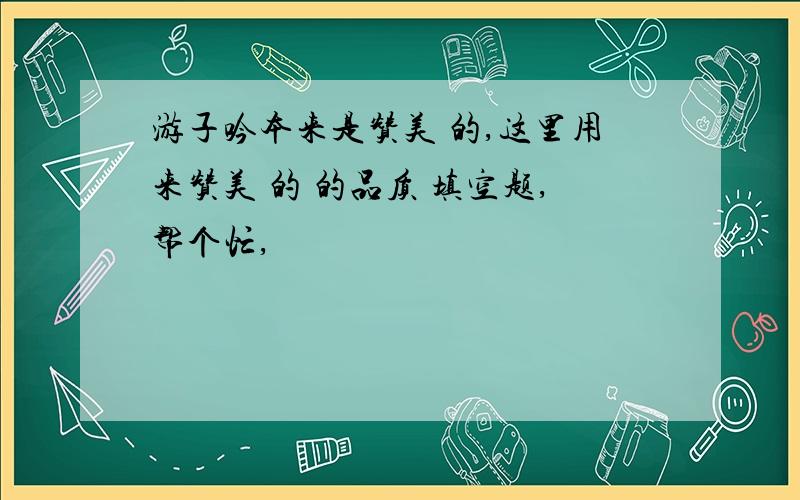 游子吟本来是赞美 的,这里用来赞美 的 的品质 填空题,帮个忙,